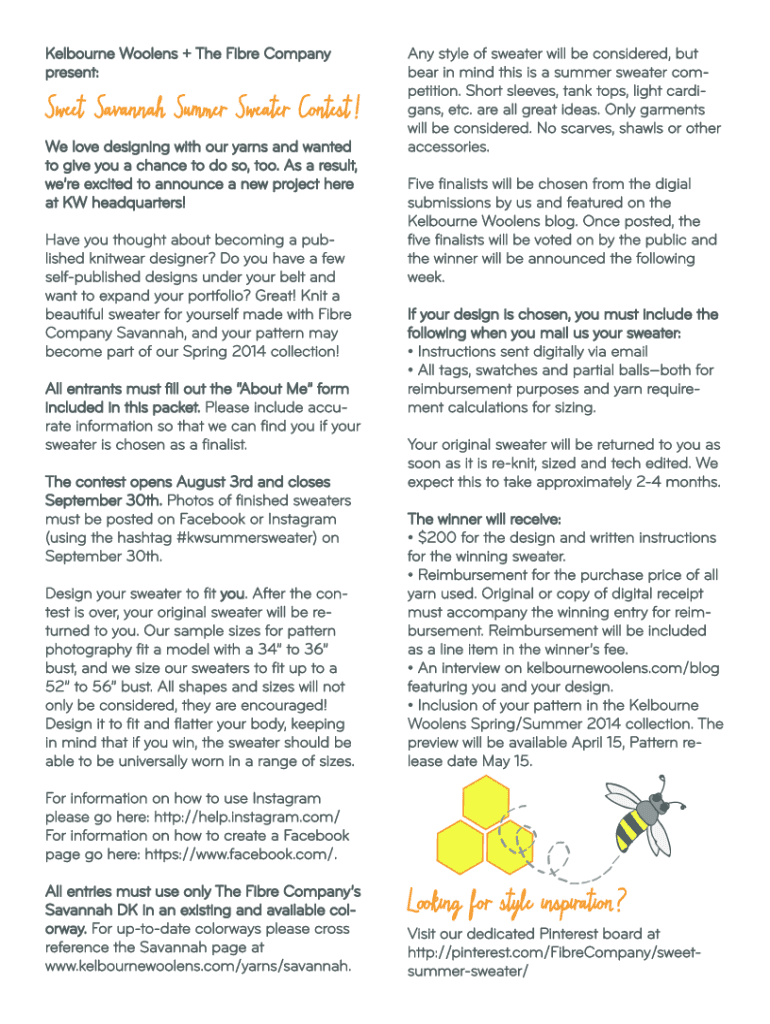 Kelbourne Woolens + The Fibre Company present:

Sweet Savannah Summer Sweater Contest!

We love designing with our yarns and wanted to give you a chance to do so, too. As a result, we're excited to announce a new project here at KW headquarters!

Have you thought about becoming a published knitwear designer? Do you have a few self-published designs under your belt and want to expand your portfolio? Great! Knit a beautiful sweater for yourself made with Fibre Company Savannah, and your pattern may become part of our Spring 2014 collection!

All entrants must fill out the "About Me" form included in this packet. Please include accurate information so that we can find you if your sweater is chosen as a finalist.

The contest opens August 3rd and closes September 30th. Photos of finished sweaters must be posted on Facebook or Instagram (using the hashtag #kwsummersweater) on September 30th.

Design your sweater to fit you. After the contest is over, your original sweater will be returned to you. Our sample sizes for pattern photography fit a model with a 34" to 36" bust, and we size our sweaters to fit up to a 52" to 56" bust. All shapes and sizes will not only be considered, they are encouraged! Design it to fit and flatter your body, keeping in mind that if you win, the sweater should be able to be universally worn in a range of sizes.

For information on how to use Instagram please go here: http://help.instagram.com/ For information on how to create a Facebook page go here: https://www.facebook.com/.

All entries must use only The Fibre Company's Savannah DK in an existing and available colorway. For up-to-date colorways please cross reference the Savannah page at www.kelbournewoolens.com/yarns/savannah.

Any style of sweater will be considered, but bear in mind this is a summer sweater competition. Short sleeves, tank tops, light cardigans, etc. are all great ideas. Only garments will be considered. No scarves, shawls or other accessories.

Five finalists will be chosen from the digial submissions by us and featured on the Kelbourne Woolens blog. Once posted, the five finalists will be voted on by the public and the winner will be announced the following week.

If your design is chosen, you must include the following when you mail us your sweater:
• Instructions sent digitally via email
• All tags, swatches and partial balls—both for reimbursement purposes and yarn requirement calculations for sizing.

Your original sweater will be returned to you as soon as it is re-knit, sized and tech edited. We expect this to take approximately 2-4 months.

The winner will receive:
• $200 for the design and written instructions for the winning sweater.
• Reimbursement for the purchase price of all yarn used. Original or copy of digital receipt must accompany the winning entry for reimbursement. Reimbursement will be included as a line item in the winner's fee.
• An interview on kelbournewoolens.com/blog featuring you and your design.
• Inclusion of your pattern in the Kelbourne Woolens Spring/Summer 2014 collection. The preview will be available April 15, Pattern release date May 15.

Looking for style inspiration?

Visit our dedicated Pinterest board at http://pinterest.com/FibreCompany/sweet-summer-sweater/